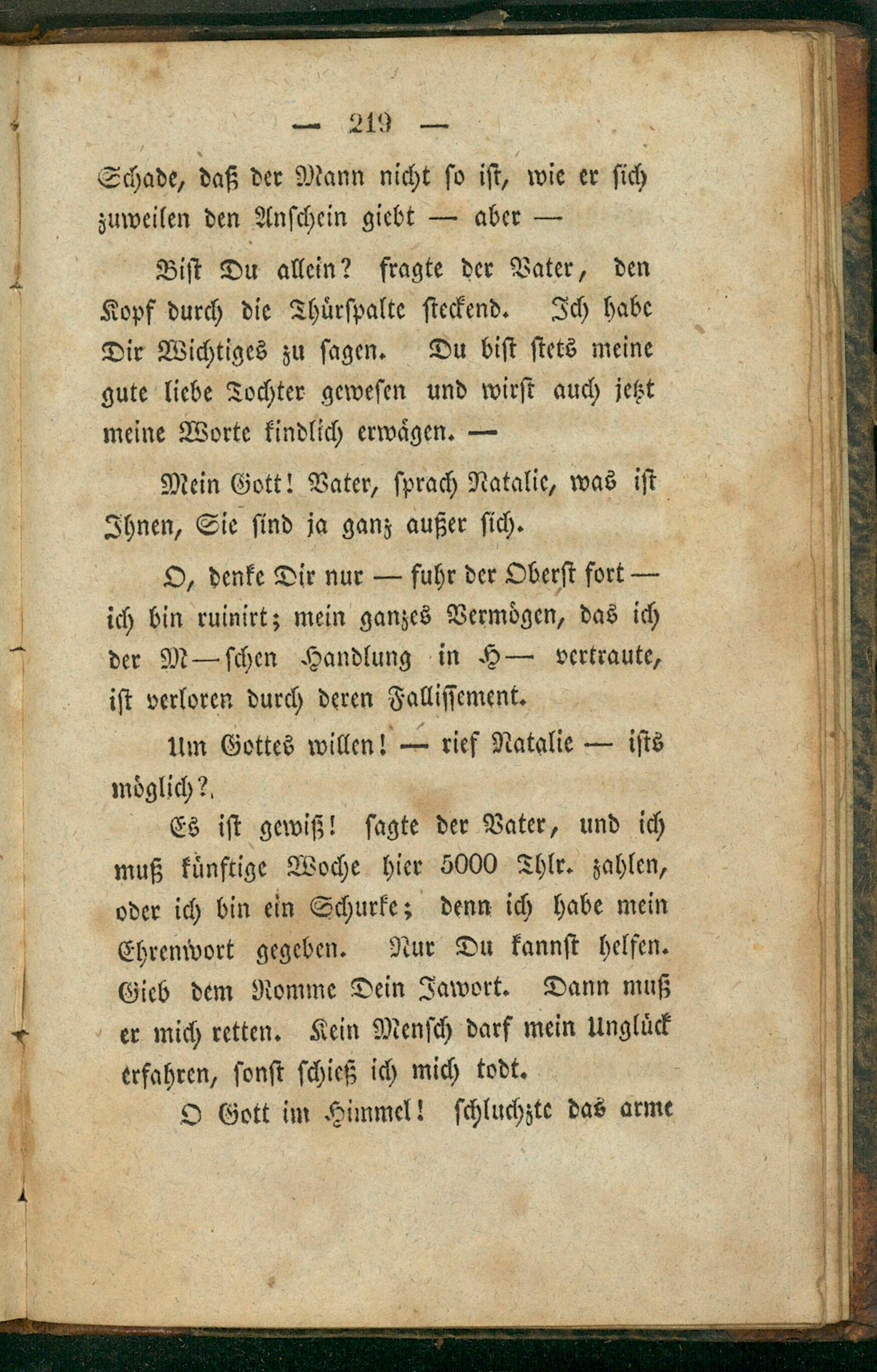 — 219 —

Schade, daß der Mann nicht so ist, wie er sich zuweilen den Anschein giebt — aber —

Bist Du allein? fragte der Vater, den Kopf durch die Thürspalte steckend. Ich habe Dir Wichtiges zu sagen. Du bist stets meine gute liebe Tochter gewesen und wirst auch jetzt meine Worte kindlich erwägen. —

Mein Gott! Vater, sprach Natalie, was ist Ihnen, Sie sind ja ganz außer sich.

O, denke Dir nur — fuhr der Oberst fort — ich bin ruinirt; mein ganzes Vermögen, das ich der M—schen Handlung in H— vertraute, ist verloren durch deren Fallissement.

Um Gottes willen! — rief Natalie — ists möglich?

Es ist gewiß! sagte der Vater, und ich muß künftige Woche hier 5000 Thlr. zahlen, oder ich bin ein Schurke; denn ich habe mein Ehrenwort gegeben. Nur Du kannst helfen. Gieb dem Romme Dein Jawort. Dann muß er mich retten. Kein Mensch darf mein Unglück erfahren, sonst schieß ich mich todt.

O Gott im Himmel! schluchzte das arme